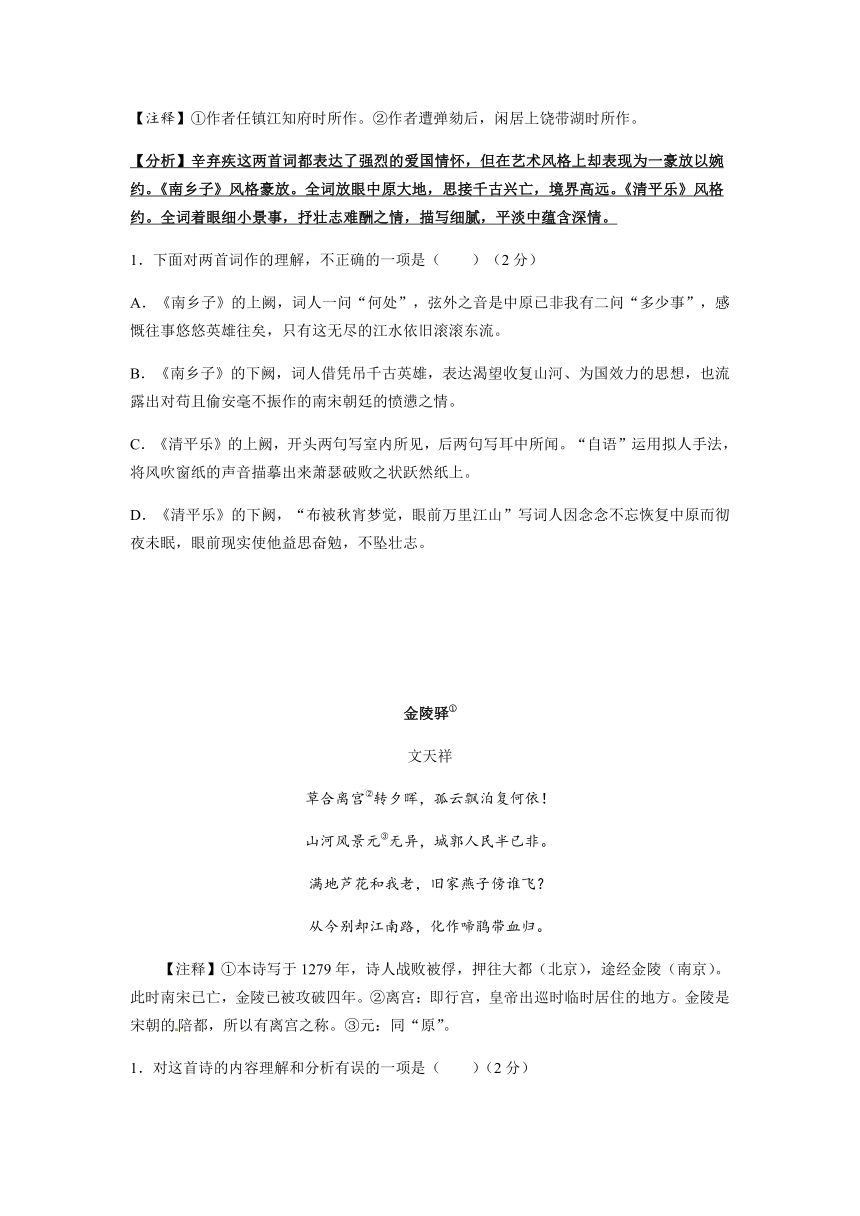 【注释】①作者任镇江知府时所作。②作者遭弹劾后，闲居上饶带湖时所作。

【分析】辛弃疾这两首词都表达了强烈的爱国情怀，但在艺术风格上却表现为一豪放以婉约。《南乡子》风格豪放。全词放眼中原大地，思接千古兴亡，境界高远。《清平乐》风格约。全词着眼细小景事，抒壮志难酬之情，描写细腻，平淡中蕴含深情。

1．下面对两首词作的理解，不正确的一项是（　　）（2 分）

A．《南乡子》的上阙，词人一问“何处”，弦外之音是中原已非我有二问“多少事”，感慨往事悠悠英雄往矣，只有这无尽的江水依旧滚滚东流。

B．《南乡子》的下阙，词人借凭吊千古英雄，表达渴望收复山河、为国效力的思想，也流露出对苟且偷安毫不振作的南宋朝廷的愤懑之情。

C．《清平乐》的上阙，开头两句写室内所见，后两句写耳中所闻。“自语”运用拟人手法，将风吹窗纸的声音描摹出来萧瑟破败之状跃然纸上。

D．《清平乐》的下阙，“布被秋宵梦觉，眼前万里江山”写词人因念念不忘恢复中原而彻夜未眠，眼前现实使他益思奋勉，不坠壮志。

金陵驿①

文天祥

草合离宫②转夕晖，孤云飘泊复何依！

山河风景元③无异，城郭人民半已非。

满地芦花和我老，旧家燕子傍谁飞？

从今别却江南路，化作啼鹃带血归。

【注释】①本诗写于 1279 年，诗人战败被俘，押往大都（北京），途经金陵（南京）。此时南宋已亡，金陵已被攻破四年。②离宫：即行宫，皇帝出巡时临时居住的地方。金陵是宋朝的陪都，所以有离宫之称。③元：同“原”。

1．对这首诗的内容理解和分析有误的一项是（　　）（2 分）